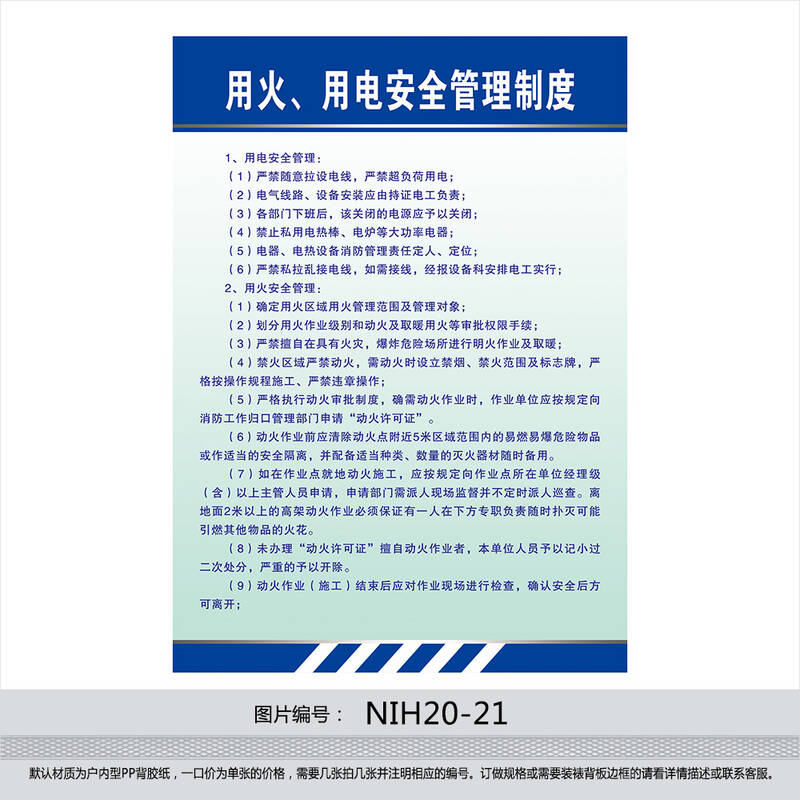 用火、用电安全管理制度

1、用电安全管理：

（1）严禁随意拉设电线，严禁超负荷用电；

（2）电气线路、设备安装应由持证电工负责；

（3）各部门下班后，该关闭的电源应予以关闭；

（4）禁止私用电热棒、电炉等大功率电器；

（5）电器、电热设备消防管理责任定人、定位；

（6）严禁私拉乱接电线，如需接线，经报设备科安排电工实行；

2、用火安全管理：

（1）确定用火区域用火管理范围及管理对象；

（2）划分用火作业级别和动火及取暖用火等审批权限手续；

（3）严禁擅自在具有火灾，爆炸危险场所进行明火作业及取暖；

（4）禁火区域严禁动火，需动火时设立禁烟、禁火范围及标志牌，严格按操作规程施工、严禁违章操作；

（5）严格执行动火审批制度，确需动火作业时，作业单位应按规定向消防工作归口管理部门申请“动火许可证”。

（6）动火作业前应清除动火点附近5米区域范围内的易燃易爆危险物品或作适当的安全隔离，并配备适当种类、数量的灭火器材随时备用。

（7）如在作业点就地动火施工，应按规定向作业点所在单位经理级（含）以上主管人员申请，申请部门需派人现场监督并不定时派人巡查。离地面2米以上的高架动火作业必须保证有一人在下方专职负责随时扑灭可能引燃其他物品的火花。

（8）未办理“动火许可证”擅自动火作业者，本单位人员予以记小过二次处分，严重的予以开除。

（9）动火作业（施工）结束后应对作业现场进行检查，确认安全后方可离开；

图片编号： NIH20-21

默认材质为户内型PP背胶纸，一口价为单张的价格，需要几张拍几张并注明相应的编号。订做规格或需要装裱背板边框的请看详情描述或联系客服。